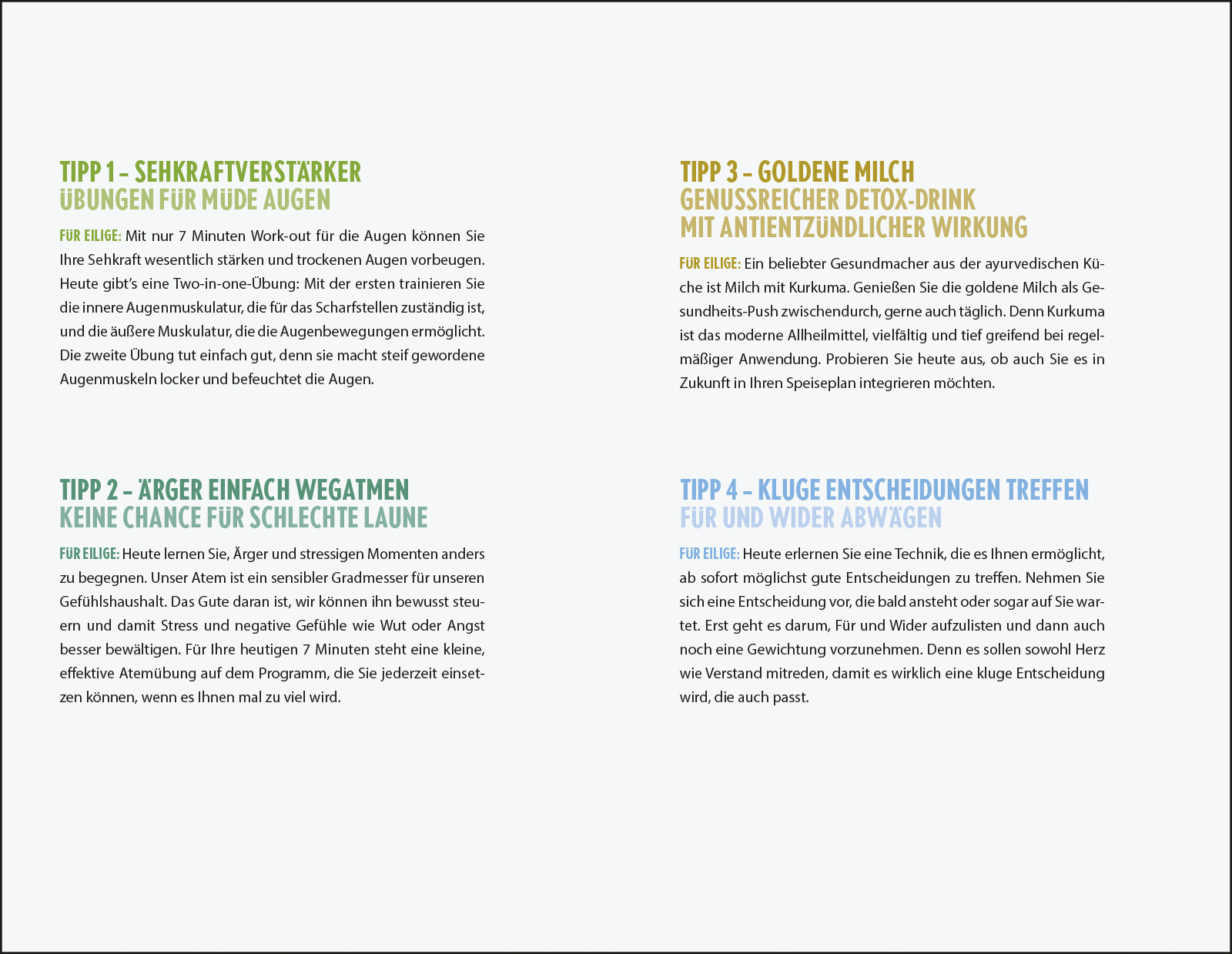 TIPP 1 – SEHKRAFTVERSTÄRKER
ÜBUNGEN FÜR MÜDE AUGEN

FÜR EILIGE: Mit nur 7 Minuten Work-out für die Augen können Sie Ihre Sehkraft wesentlich stärken und trockenen Augen vorbeugen. Heute gibt's eine Two-in-one-Übung: Mit der ersten trainieren Sie die innere Augenmuskulatur, die für das Scharfstellen zuständig ist, und die äußere Muskulatur, die die Augenbewegungen ermöglicht. Die zweite Übung tut einfach gut, denn sie macht steif gewordene Augenmuskeln locker und befeuchtet die Augen.

TIPP 2 – ÄRGER EINFACH WEGATMEN
KEINE CHANCE FÜR SCHLECHTE LAUNE

FÜR EILIGE: Heute lernen Sie, Ärger und stressigen Momenten anders zu begegnen. Unser Atem ist ein sensibler Gradmesser für unseren Gefühlshaushalt. Das Gute daran ist, wir können ihn bewusst steuern und damit Stress und negative Gefühle wie Wut oder Angst besser bewältigen. Für Ihre heutigen 7 Minuten steht eine kleine, effektive Atemübung auf dem Programm, die Sie jederzeit einsetzen können, wenn es Ihnen mal zu viel wird.

TIPP 3 – GOLDENE MILCH
GENUSSREICHER DETOX-DRINK
MIT ANTIENTZÜNDLICHER WIRKUNG

FÜR EILIGE: Ein beliebter Gesundmacher aus der ayurvedischen Küche ist Milch mit Kurkuma. Genießen Sie die goldene Milch als Gesundheits-Push zwischendurch, gerne auch täglich. Denn Kurkuma ist das moderne Allheilmittel, vielfältig und tief greifend bei regelmäßiger Anwendung. Probieren Sie heute aus, ob auch Sie es in Zukunft in Ihren Speiseplan integrieren möchten.

TIPP 4 – KLUGE ENTSCHEIDUNGEN TREFFEN
FÜR UND WIDER ABWÄGEN

FÜR EILIGE: Heute erlernen Sie eine Technik, die es Ihnen ermöglicht, ab sofort möglichst gute Entscheidungen zu treffen. Nehmen Sie sich eine Entscheidung vor, die bald ansteht oder sogar auf Sie wartet. Erst geht es darum, Für und Wider aufzulisten und dann auch noch eine Gewichtung vorzunehmen. Denn es sollen sowohl Herz wie Verstand mitreden, damit es wirklich eine kluge Entscheidung wird, die auch passt.